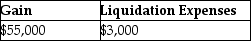 | Gain | Liquidation Expenses |
|---|---|
| \$55,000 | \$3,000 |